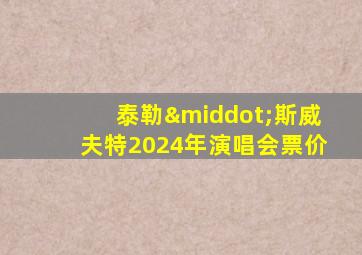 泰勒&middot;斯威夫特2024年演唱会票价